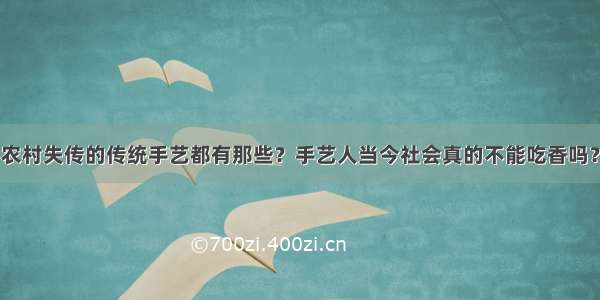 农村失传的传统手艺都有那些？手艺人当今社会真的不能吃香吗？

©700zi.400zi.cn